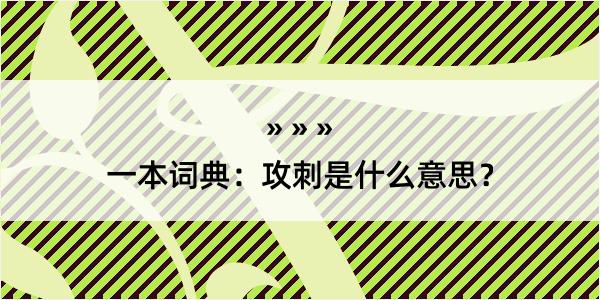 » » »

一本词典：攻刺是什么意思?